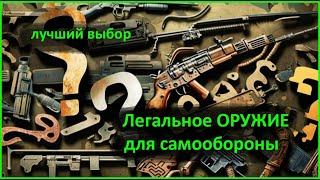 лучший выбор

Легальное ОРУЖИЕ для самообороны